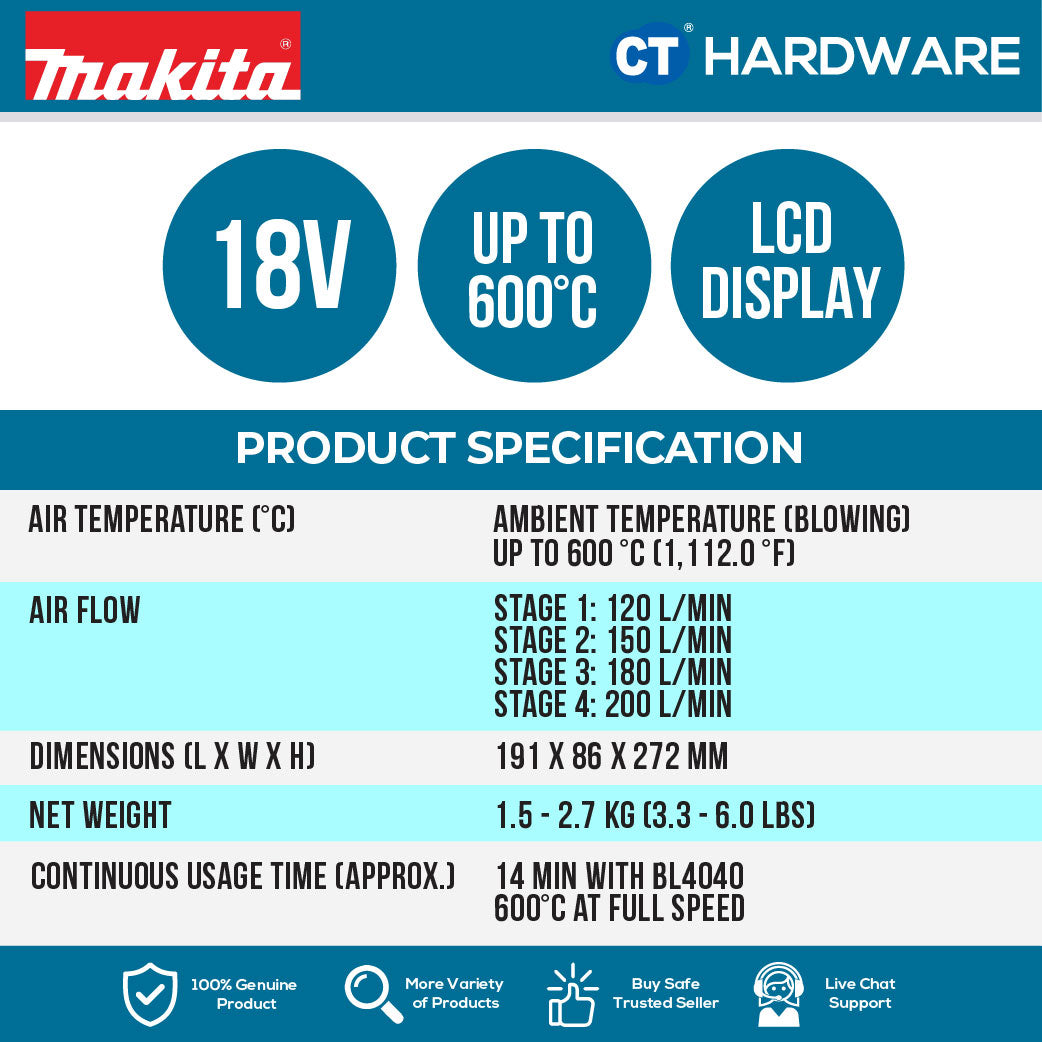 makita®

CT® HARDWARE

18V

UP TO 600°C

LCD DISPLAY

PRODUCT SPECIFICATION

| AIR TEMPERATURE (°C) | AMBIENT TEMPERATURE (BLOWING) UP TO 600 °C (1,112.0 °F) |
|---|---|
| AIR FLOW | STAGE 1: 120 L/MIN STAGE 2: 150 L/MIN STAGE 3: 180 L/MIN STAGE 4: 200 L/MIN |
| DIMENSIONS (L X W X H) | 191 X 86 X 272 MM |
| NET WEIGHT | 1.5 - 2.7 KG (3.3 - 6.0 LBS) |
| CONTINUOUS USAGE TIME (APPROX.) | 14 MIN WITH BL4040 600°C AT FULL SPEED |

100% Genuine Product

More Variety of Products

Buy Safe Trusted Seller

Live Chat Support